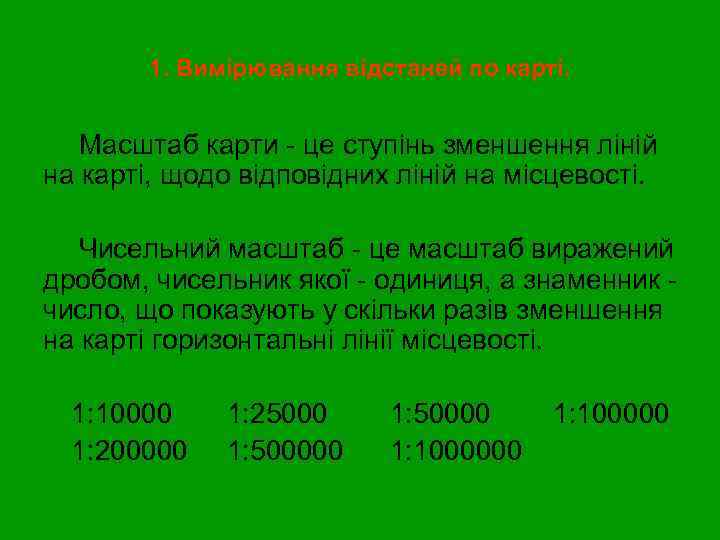 1. Вимірювання відстаней по карті.

Масштаб карти - це ступінь зменшення ліній на карті, щодо відповідних ліній на місцевості.

Чисельний масштаб - це масштаб виражений дробом, чисельник якої - одиниця, а знаменник - число, що показують у скільки разів зменшення на карті горизонтальні лінії місцевості.

1:10000 1:25000 1:50000 1:100000
1:200000 1:500000 1:1000000